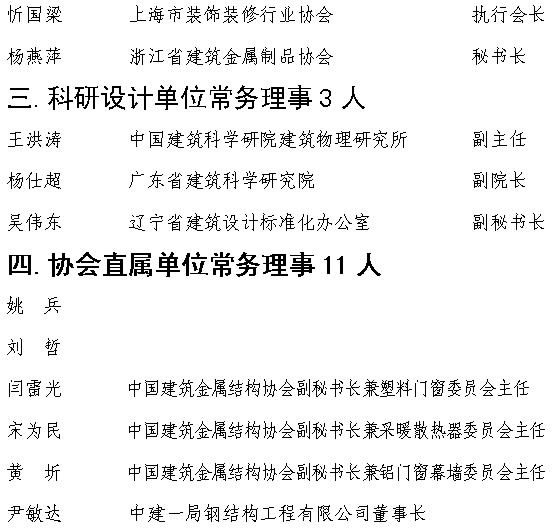 忻国梁 上海市装饰装修行业协会 执行会长

杨燕萍 浙江省建筑金属制品协会 秘书长

三.科研设计单位常务理事3人

王洪涛 中国建筑科学研究院建筑物理研究所 副主任

杨仕超 广东省建筑科学研究院 副院长

吴伟东 辽宁省建筑设计标准化办公室 副秘书长

四.协会直属单位常务理事11人

姚 兵

刘 哲

闫雷光 中国建筑金属结构协会副秘书长兼塑料门窗委员会主任

宋为民 中国建筑金属结构协会副秘书长兼采暖散热器委员会主任

黄 圻 中国建筑金属结构协会副秘书长兼铝门窗幕墙委员会主任

尹敏达 中建一局钢结构工程有限公司董事长